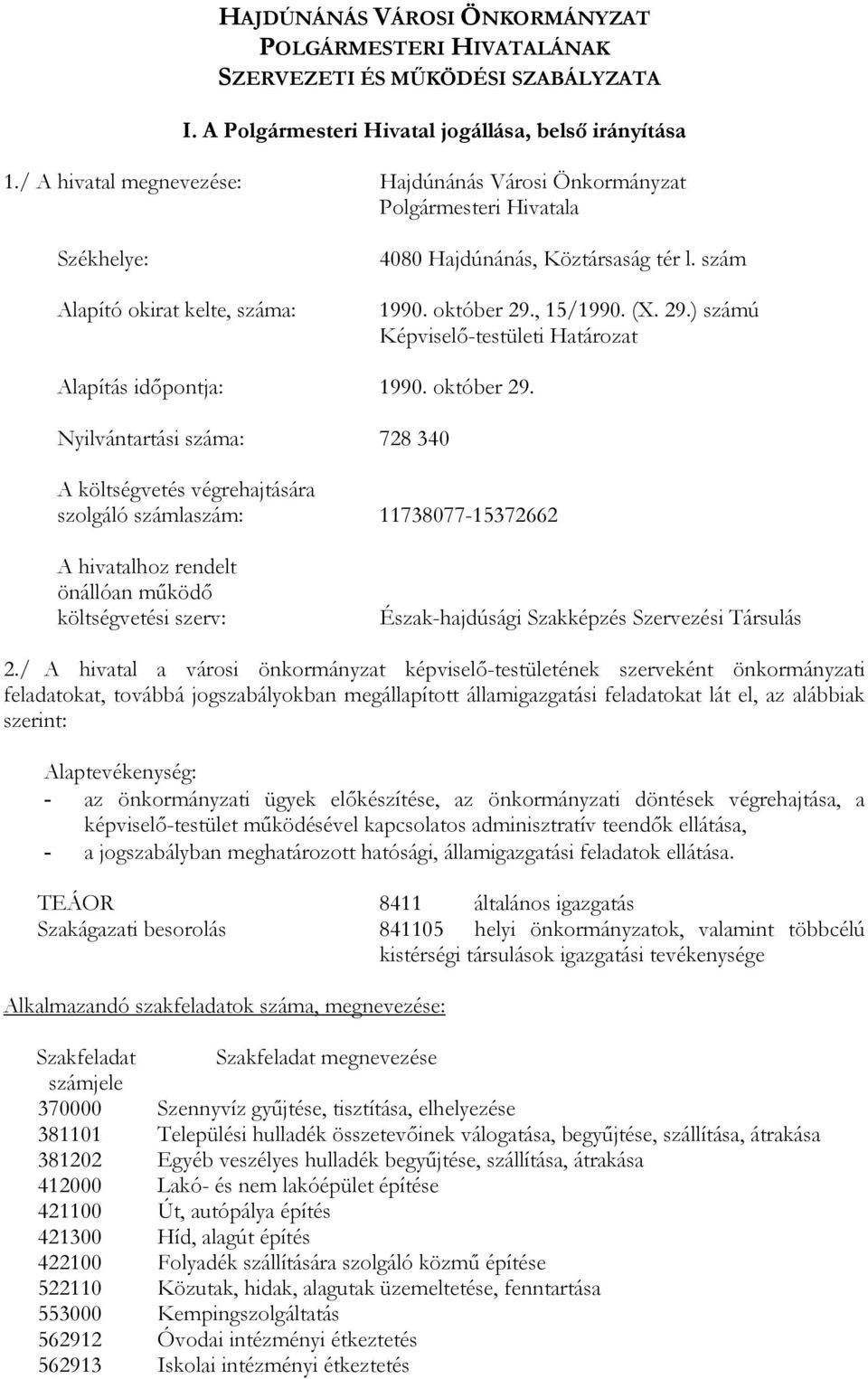 HAJDÚNÁNÁS VÁROSI ÖNKORMÁNYZAT
POLGÁRMESTERI HIVATALÁNAK
SZERVEZETI ÉS MŰKÖDÉSI SZABÁLYZATA

I. A Polgármesteri Hivatal jogállása, belső irányítása

1./ A hivatal megnevezése: Hajdúnánás Városi Önkormányzat Polgármesteri Hivatala

Székhelye: 4080 Hajdúnánás, Köztársaság tér l. szám

Alapító okirat kelte, száma: 1990. október 29., 15/1990. (X. 29.) számú Képviselő-testületi Határozat

Alapítás időpontja: 1990. október 29.

Nyilvántartási száma: 728 340

A költségvetés végrehajtására szolgáló számlaszám: 11738077-15372662

A hivatalhoz rendelt önállóan működő költségvetési szerv: Észak-hajdúsági Szakképzés Szervezési Társulás

2./ A hivatal a városi önkormányzat képviselő-testületének szerveként önkormányzati feladatokat, továbbá jogszabályokban megállapított államigazgatási feladatokat lát el, az alábbiak szerint:

Alaptevékenység:
- az önkormányzati ügyek előkészítése, az önkormányzati döntések végrehajtása, a képviselő-testület működésével kapcsolatos adminisztratív teendők ellátása,
- a jogszabályban meghatározott hatósági, államigazgatási feladatok ellátása.

TEÁOR 8411 általános igazgatás
Szakágazati besorolás 841105 helyi önkormányzatok, valamint többcélú kistérségi társulások igazgatási tevékenysége

Alkalmazandó szakfeladatok száma, megnevezése:

| Szakfeladat számjele | Szakfeladat megnevezése |
|---|---|
| 370000 | Szennyvíz gyűjtése, tisztítása, elhelyezése |
| 381101 | Települési hulladék összetevőinek válogatása, begyűjtése, szállítása, átrakása |
| 381202 | Egyéb veszélyes hulladék begyűjtése, szállítása, átrakása |
| 412000 | Lakó- és nem lakóépület építése |
| 421100 | Út, autópálya építés |
| 421300 | Híd, alagút építés |
| 422100 | Folyadék szállítására szolgáló közmű építése |
| 522110 | Közutak, hidak, alagutak üzemeltetése, fenntartása |
| 553000 | Kempingszolgáltatás |
| 562912 | Óvodai intézményi étkeztetés |
| 562913 | Iskolai intézményi étkeztetés |